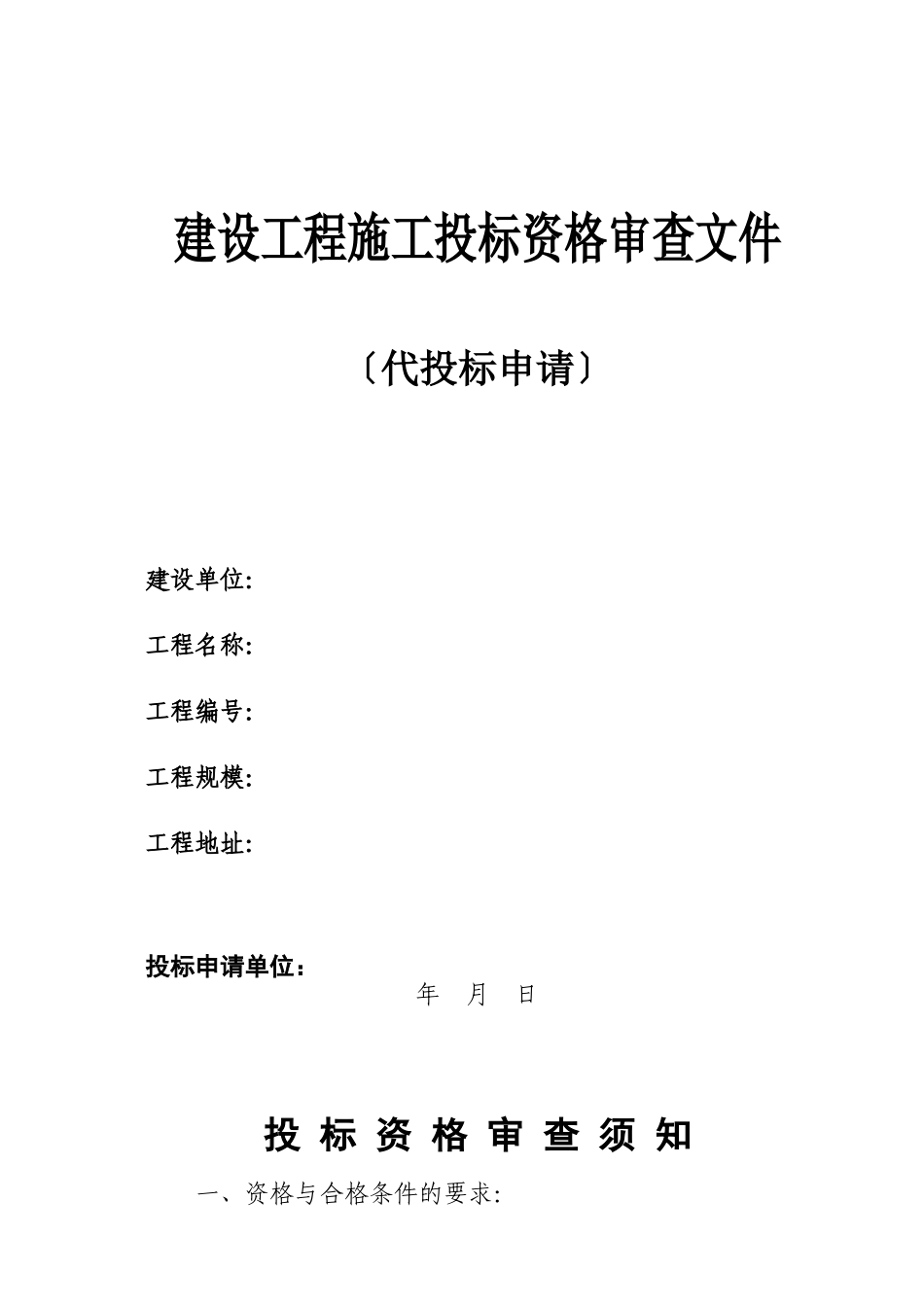 建设工程施工投标资格审查文件

〔代投标申请〕

建设单位:

工程名称:

工程编号:

工程规模:

工程地址:

投标申请单位：

年 月 日

投 标 资 格 审 查 须 知

一、资格与合格条件的要求: